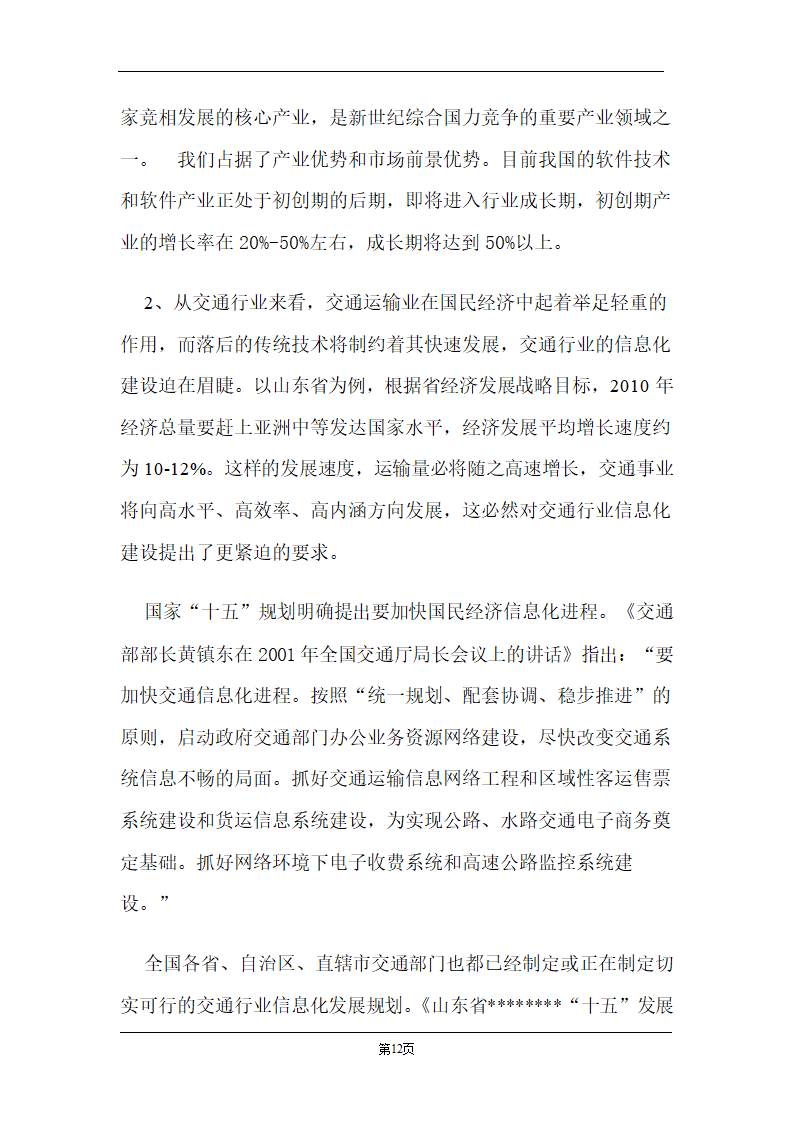 家竞相发展的核心产业，是新世纪综合国力竞争的重要产业领域之一。 我们占据了产业优势和市场前景优势。目前我国的软件技术和软件产业正处于初创期的后期，即将进入行业成长期，初创期产业的增长率在 20%-50%左右，成长期将达到 50%以上。

2、从交通行业来看，交通运输业在国民经济中起着举足轻重的作用，而落后的传统技术将制约着其快速发展，交通行业的信息化建设迫在眉睫。以山东省为例，根据省经济发展战略目标，2010 年经济总量要赶上亚洲中等发达国家水平，经济发展平均增长速度约为 10-12%。这样的发展速度，运输量必将随之高速增长，交通事业将向高水平、高效率、高内涵方向发展，这必然对交通行业信息化建设提出了更紧迫的要求。

国家“十五”规划明确提出要加快国民经济信息化进程。《交通部部长黄镇东在 2001 年全国交通厅局长会议上的讲话》指出：“要加快交通信息化进程。按照“统一规划、配套协调、稳步推进”的原则，启动政府交通部门办公业务资源网络建设，尽快改变交通系统信息不畅的局面。抓好交通运输信息网络工程和区域性客运售票系统建设和货运信息系统建设，为实现公路、水路交通电子商务奠定基础。抓好网络环境下电子收费系统和高速公路监控系统建设。”

全国各省、自治区、直辖市交通部门也都已经制定或正在制定切实可行的交通行业信息化发展规划。《山东省********“十五”发展

第12页